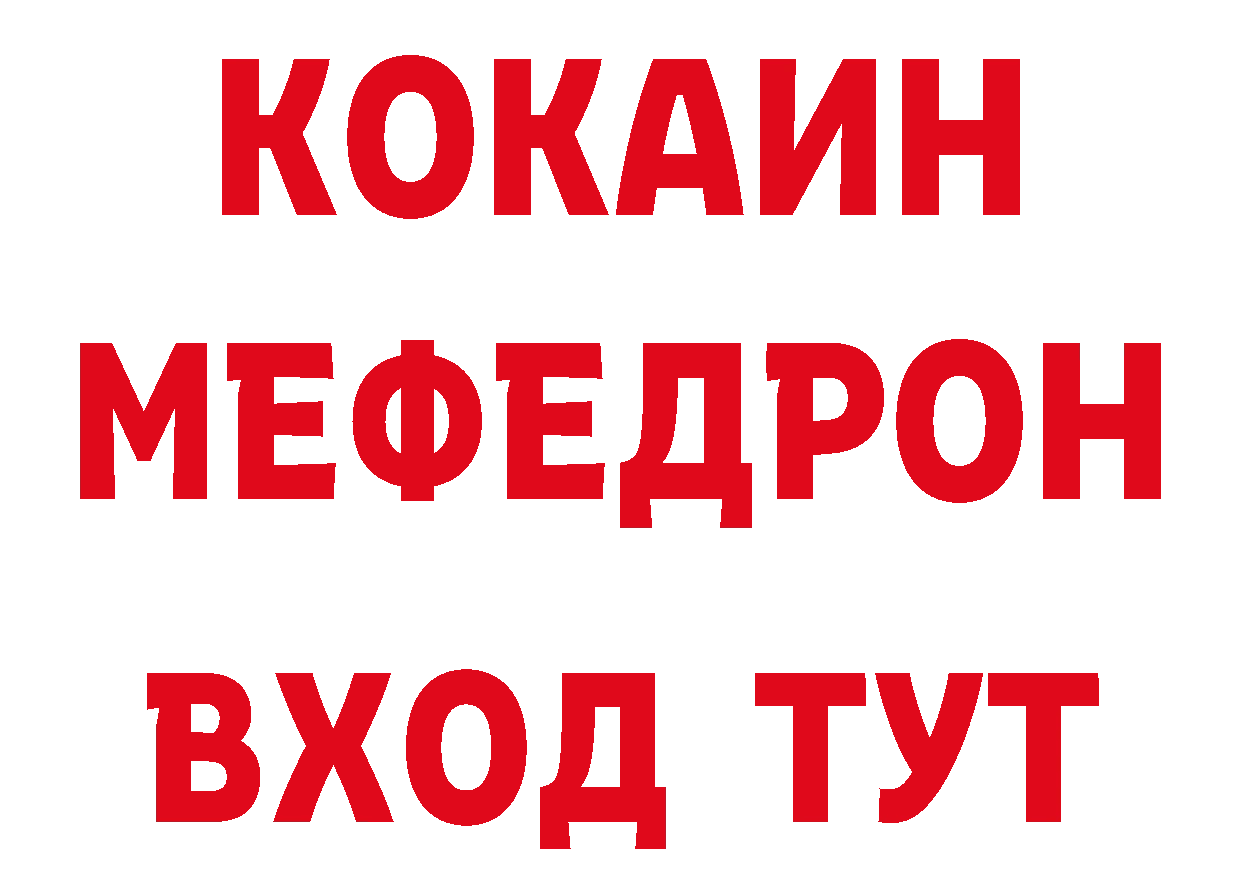 КОКАИН
МЕФЕДРОН
ВХОД ТУТ